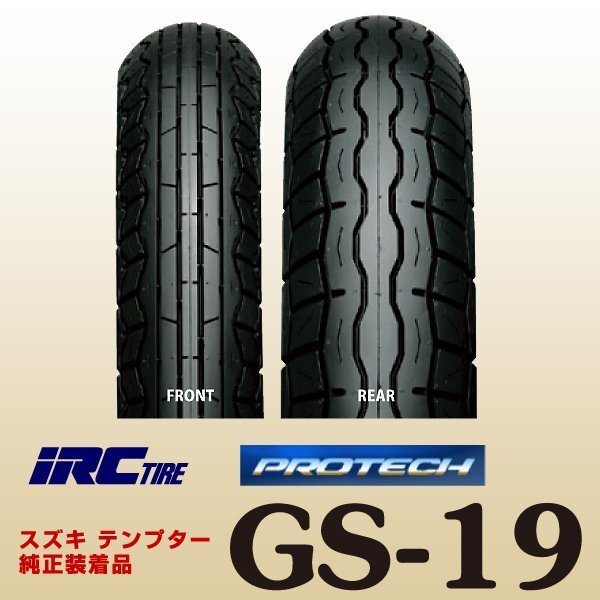 FRONT
REAR
IRC TIRE
PROTECH
スズキ テンプター
純正装着品
GS-19